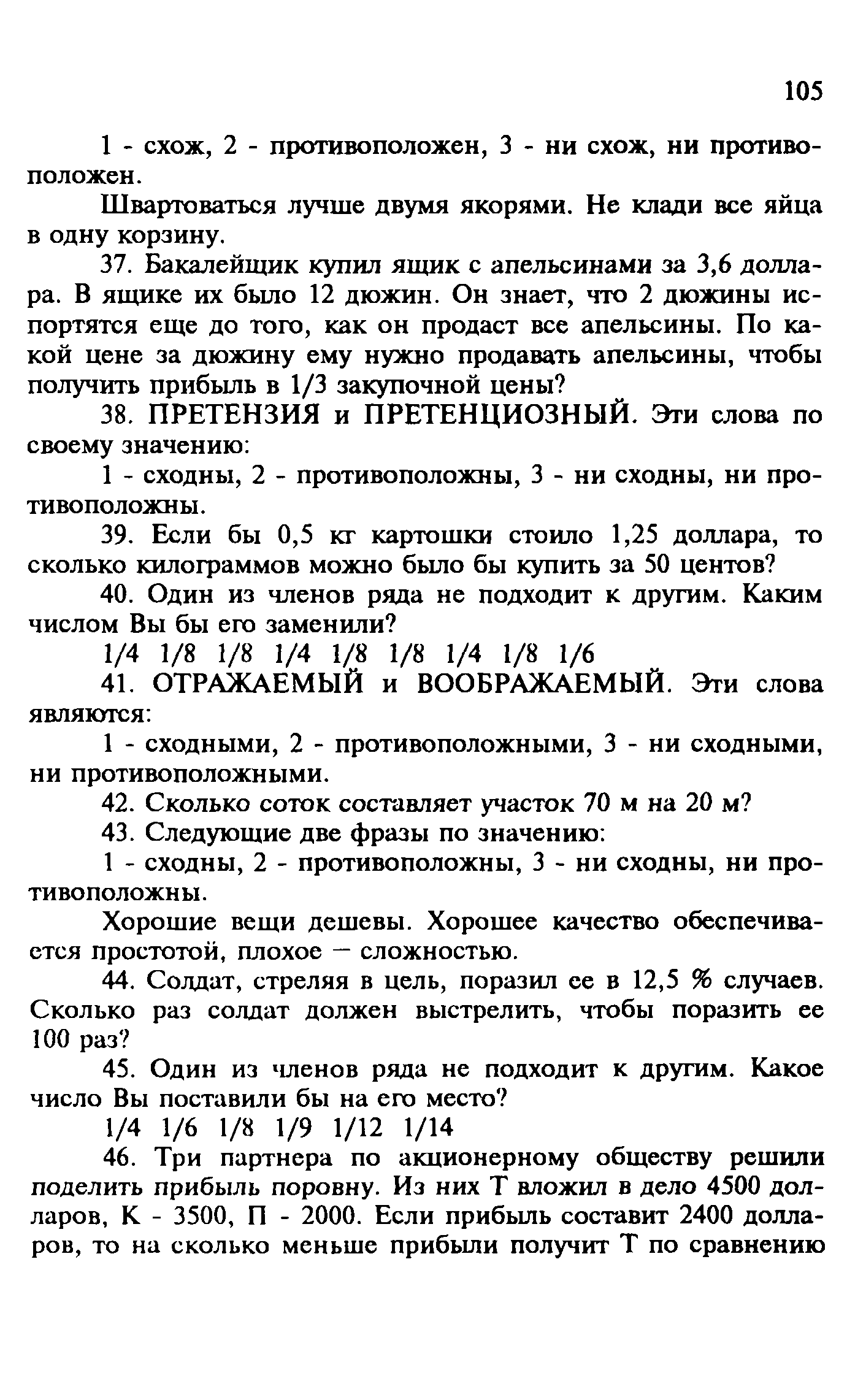 105

1 - схож, 2 - противоположен, 3 - ни схож, ни противоположен.

Швартоваться лучше двумя якорями. Не клади все яйца в одну корзину.

37. Бакалейщик купил ящик с апельсинами за 3,6 доллара. В ящике их было 12 дюжин. Он знает, что 2 дюжины испортятся еще до того, как он продаст все апельсины. По какой цене за дюжину ему нужно продавать апельсины, чтобы получить прибыль в 1/3 закупочной цены?

38. ПРЕТЕНЗИЯ и ПРЕТЕНЦИОЗНЫЙ. Эти слова по своему значению:

1 - сходны, 2 - противоположны, 3 - ни сходны, ни противоположны.

39. Если бы 0,5 кг картошки стоило 1,25 доллара, то сколько килограммов можно было бы купить за 50 центов?

40. Один из членов ряда не подходит к другим. Каким числом Вы бы его заменили?

1/4 1/8 1/8 1/4 1/8 1/8 1/4 1/8 1/6

41. ОТРАЖАЕМЫЙ и ВООБРАЖАЕМЫЙ. Эти слова являются:

1 - сходными, 2 - противоположными, 3 - ни сходными, ни противоположными.

42. Сколько соток составляет участок 70 м на 20 м?

43. Следующие две фразы по значению:

1 - сходны, 2 - противоположны, 3 - ни сходны, ни противоположны.

Хорошие вещи дешевы. Хорошее качество обеспечивается простотой, плохое — сложностью.

44. Солдат, стреляя в цель, поразил ее в 12,5 % случаев. Сколько раз солдат должен выстрелить, чтобы поразить ее 100 раз?

45. Один из членов ряда не подходит к другим. Какое число Вы поставили бы на его место?

1/4 1/6 1/8 1/9 1/12 1/14

46. Три партнера по акционерному обществу решили поделить прибыль поровну. Из них Т вложил в дело 4500 долларов, К - 3500, П - 2000. Если прибыль составит 2400 долларов, то на сколько меньше прибыли получит Т по сравнению